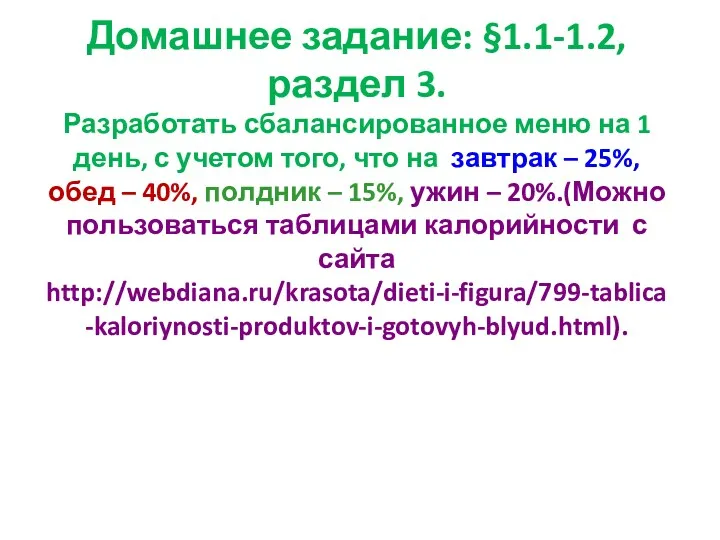 Домашнее задание: §1.1-1.2, раздел 3.

Разработать сбалансированное меню на 1 день, с учетом того, что на завтрак – 25%, обед – 40%, полдник – 15%, ужин – 20%.(Можно пользоваться таблицами калорийности с сайта http://webdiana.ru/krasota/dieti-i-figura/799-tablica-kaloriynosti-produktov-i-gotovyh-blyud.html).